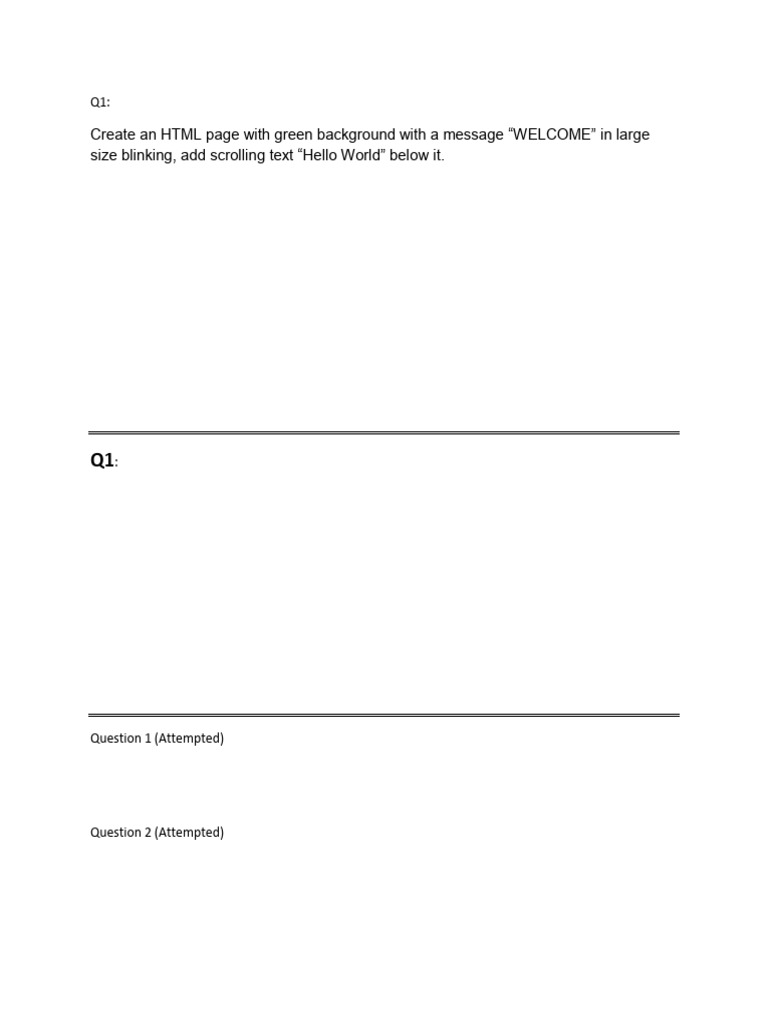 Q1:

Create an HTML page with green background with a message “WELCOME” in large size blinking, add scrolling text “Hello World” below it.

Q1:

Question 1 (Attempted)

Question 2 (Attempted)